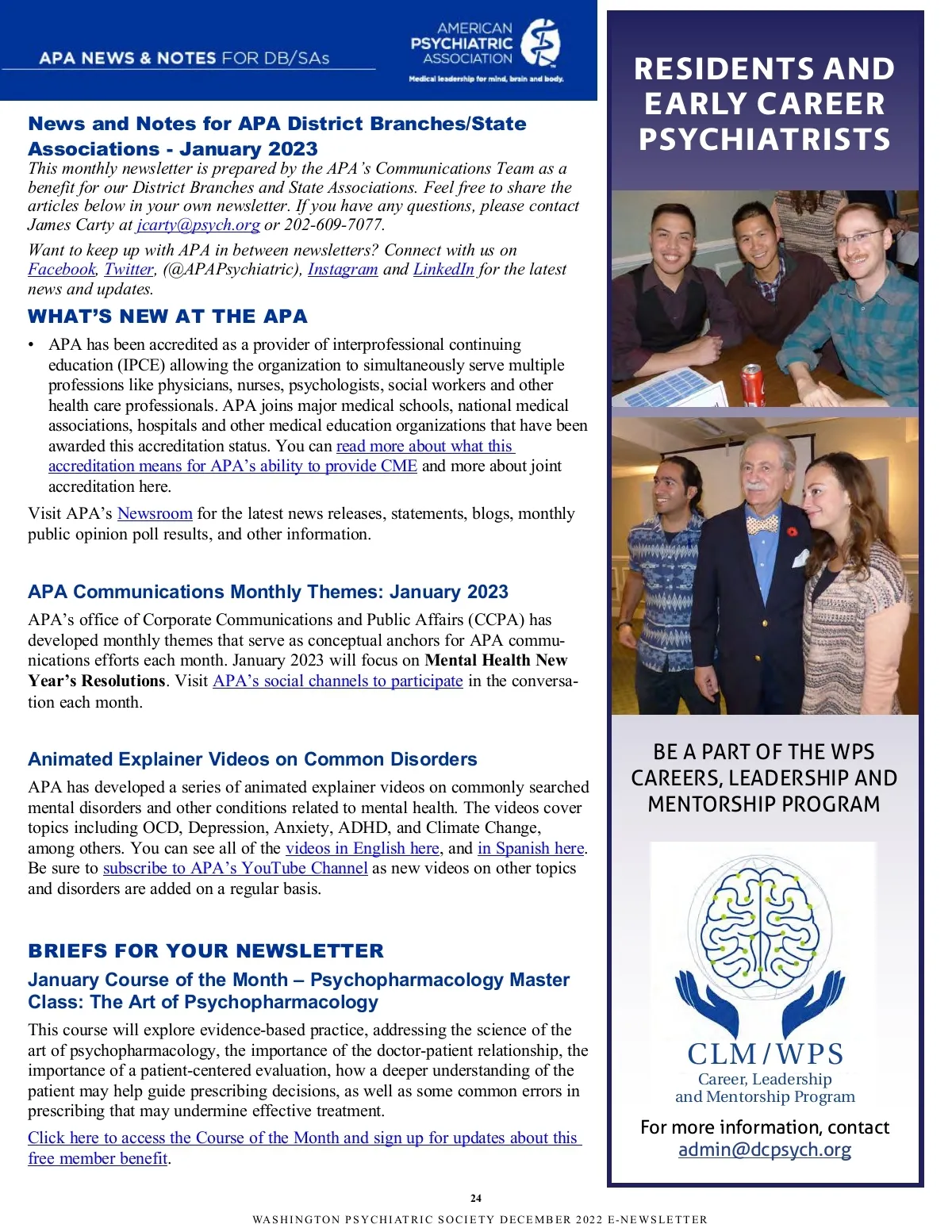 APA NEWS & NOTES FOR DB/SAs

AMERICAN PSYCHIATRIC ASSOCIATION
Medical leadership for mind, brain and body.

News and Notes for APA District Branches/State Associations - January 2023

This monthly newsletter is prepared by the APA's Communications Team as a benefit for our District Branches and State Associations. Feel free to share the articles below in your own newsletter. If you have any questions, please contact James Carty at jcarty@psych.org or 202-609-7077.

Want to keep up with APA in between newsletters? Connect with us on Facebook, Twitter, (@APAPsychiatric), Instagram and LinkedIn for the latest news and updates.

WHAT'S NEW AT THE APA

• APA has been accredited as a provider of interprofessional continuing education (IPCE) allowing the organization to simultaneously serve multiple professions like physicians, nurses, psychologists, social workers and other health care professionals. APA joins major medical schools, national medical associations, hospitals and other medical education organizations that have been awarded this accreditation status. You can read more about what this accreditation means for APA's ability to provide CME and more about joint accreditation here.

Visit APA's Newsroom for the latest news releases, statements, blogs, monthly public opinion poll results, and other information.

APA Communications Monthly Themes: January 2023

APA's office of Corporate Communications and Public Affairs (CCPA) has developed monthly themes that serve as conceptual anchors for APA communications efforts each month. January 2023 will focus on Mental Health New Year's Resolutions. Visit APA's social channels to participate in the conversation each month.

Animated Explainer Videos on Common Disorders

APA has developed a series of animated explainer videos on commonly searched mental disorders and other conditions related to mental health. The videos cover topics including OCD, Depression, Anxiety, ADHD, and Climate Change, among others. You can see all of the videos in English here, and in Spanish here. Be sure to subscribe to APA's YouTube Channel as new videos on other topics and disorders are added on a regular basis.

BRIEFS FOR YOUR NEWSLETTER

January Course of the Month – Psychopharmacology Master Class: The Art of Psychopharmacology

This course will explore evidence-based practice, addressing the science of the art of psychopharmacology, the importance of the doctor-patient relationship, the importance of a patient-centered evaluation, how a deeper understanding of the patient may help guide prescribing decisions, as well as some common errors in prescribing that may undermine effective treatment.

Click here to access the Course of the Month and sign up for updates about this free member benefit.

RESIDENTS AND EARLY CAREER PSYCHIATRISTS

BE A PART OF THE WPS CAREERS, LEADERSHIP AND MENTORSHIP PROGRAM

CLM / WPS
Career, Leadership and Mentorship Program

For more information, contact admin@dcpsych.org

24

WASHINGTON PSYCHIATRIC SOCIETY DECEMBER 2022 E-NEWSLETTER